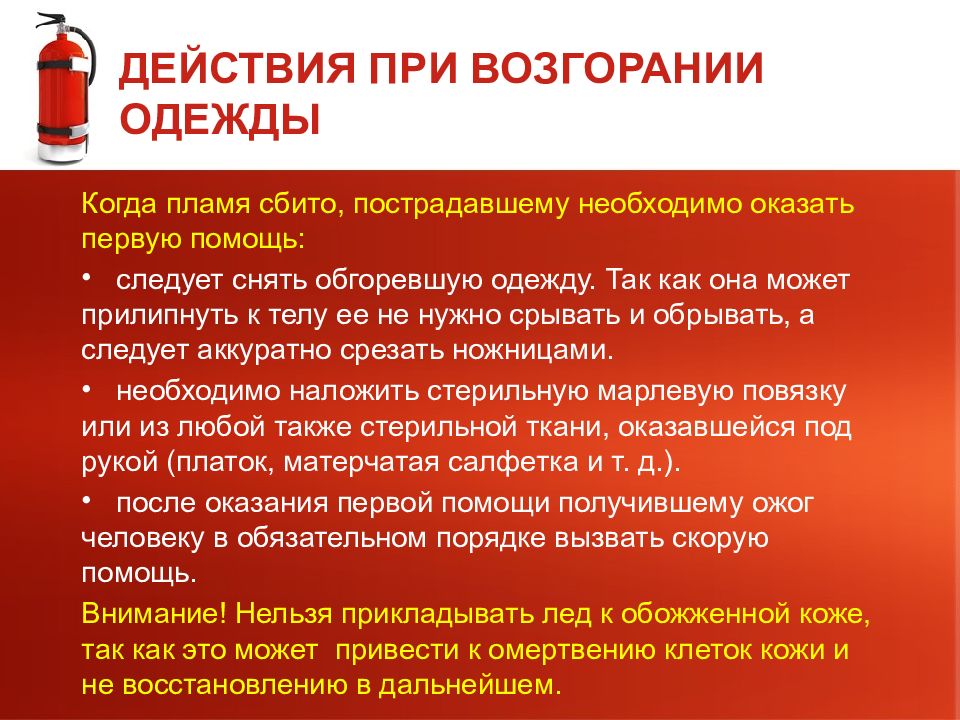 ДЕЙСТВИЯ ПРИ ВОЗГОРАНИИ ОДЕЖДЫ

Когда пламя сбито, пострадавшему необходимо оказать первую помощь:

• следует снять обгоревшую одежду. Так как она может прилипнуть к телу ее не нужно срывать и обрывать, а следует аккуратно срезать ножницами.

• необходимо наложить стерильную марлевую повязку или из любой также стерильной ткани, оказавшейся под рукой (платок, матерчатая салфетка и т. д.).

• после оказания первой помощи получившему ожог человеку в обязательном порядке вызвать скорую помощь.

Внимание! Нельзя прикладывать лед к обожженной коже, так как это может привести к омертвению клеток кожи и не восстановлению в дальнейшем.